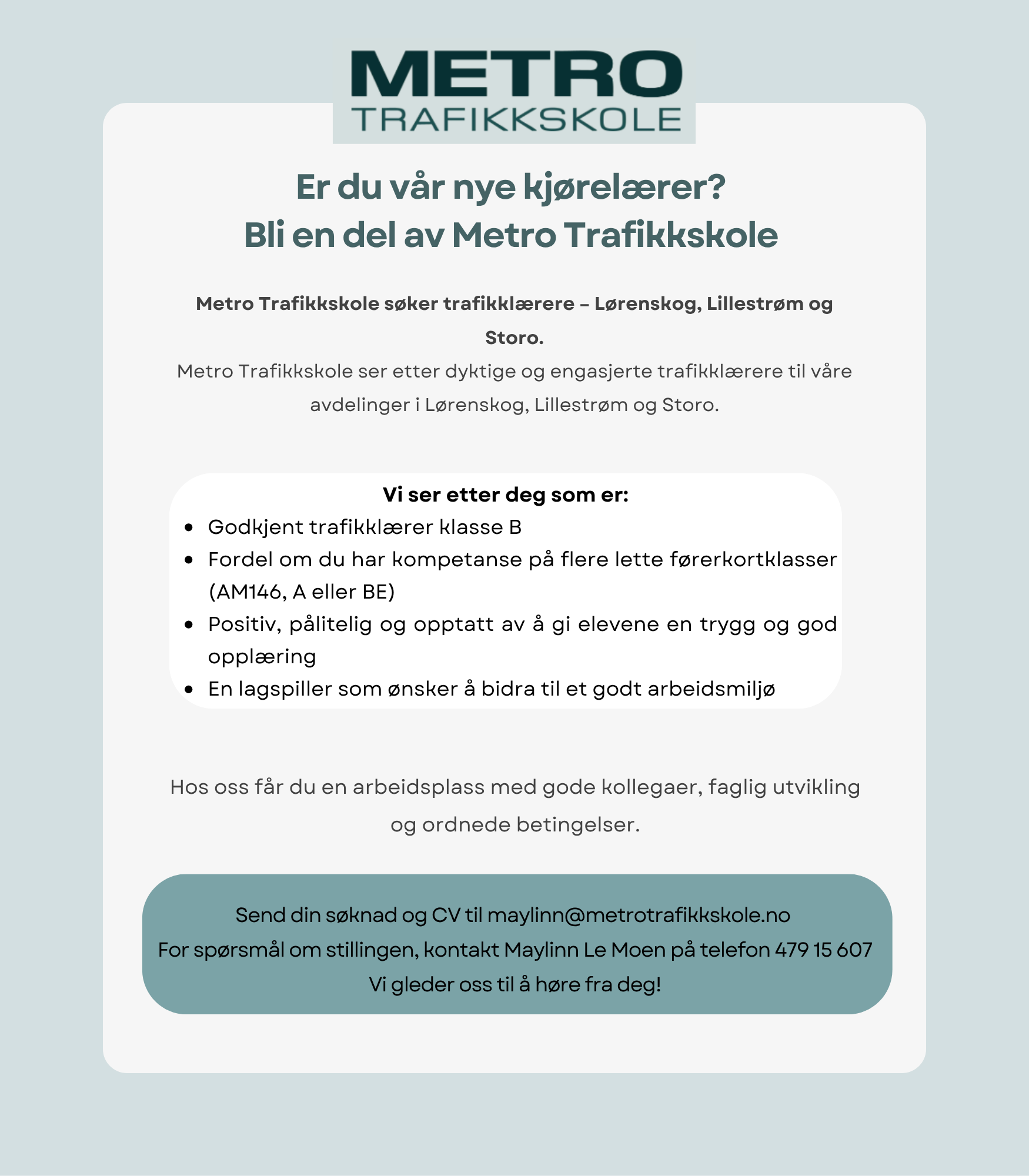 METRO
TRAFIKKSKOLE

Er du vår nye kjørelærer?
Bli en del av Metro Trafikkskole

Metro Trafikkskole søker trafikklærere – Lørenskog, Lillestrøm og Storo.
Metro Trafikkskole ser etter dyktige og engasjerte trafikklærere til våre avdelinger i Lørenskog, Lillestrøm og Storo.

Vi ser etter deg som er:
- Godkjent trafikklærer klasse B
- Fordel om du har kompetanse på flere lette førerkortklasser (AM146, A eller BE)
- Positiv, pålitelig og opptatt av å gi elevene en trygg og god opplæring
- En lagspiller som ønsker å bidra til et godt arbeidsmiljø

Hos oss får du en arbeidsplass med gode kollegaer, faglig utvikling og ordnede betingelser.

Send din søknad og CV til maylinn@metrotrafikkskole.no
For spørsmål om stillingen, kontakt Maylinn Le Moen på telefon 479 15 607
Vi gleder oss til å høre fra deg!